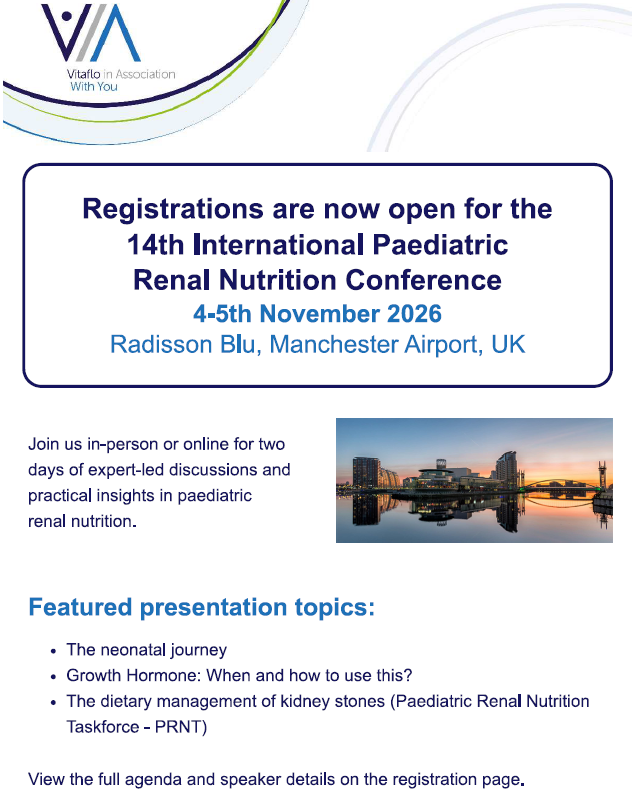 VIA
Vitaflo in Association With You

Registrations are now open for the 14th International Paediatric Renal Nutrition Conference
4-5th November 2026
Radisson Blu, Manchester Airport, UK

Join us in-person or online for two days of expert-led discussions and practical insights in paediatric renal nutrition.

Featured presentation topics:

- The neonatal journey
- Growth Hormone: When and how to use this?
- The dietary management of kidney stones (Paediatric Renal Nutrition Taskforce - PRNT)

View the full agenda and speaker details on the registration page.